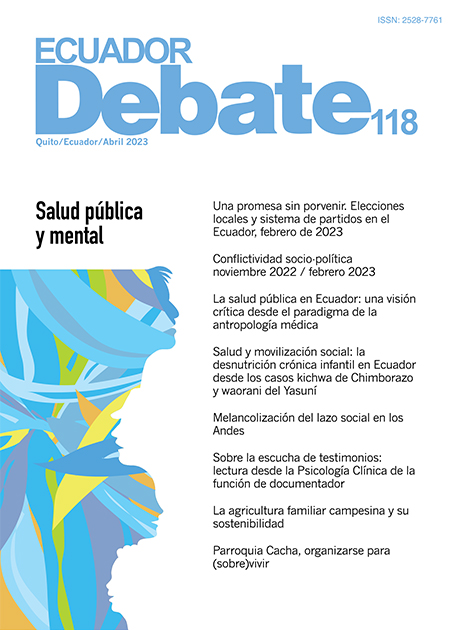 ISSN: 2528-7761

ECUADOR
Debate 118

Quito/Ecuador/Abril 2023

Salud pública y mental

Una promesa sin porvenir. Elecciones locales y sistema de partidos en el Ecuador, febrero de 2023

Conflictividad socio-política noviembre 2022 / febrero 2023

La salud pública en Ecuador: una visión crítica desde el paradigma de la antropología médica

Salud y movilización social: la desnutrición crónica infantil en Ecuador desde los casos kichwa de Chimborazo y waorani del Yasuní

Melancolización del lazo social en los Andes

Sobre la escucha de testimonios: lectura desde la Psicología Clínica de la función de documentador

La agricultura familiar campesina y su sostenibilidad

Parroquia Cacha, organizarse para (sobre)vivir